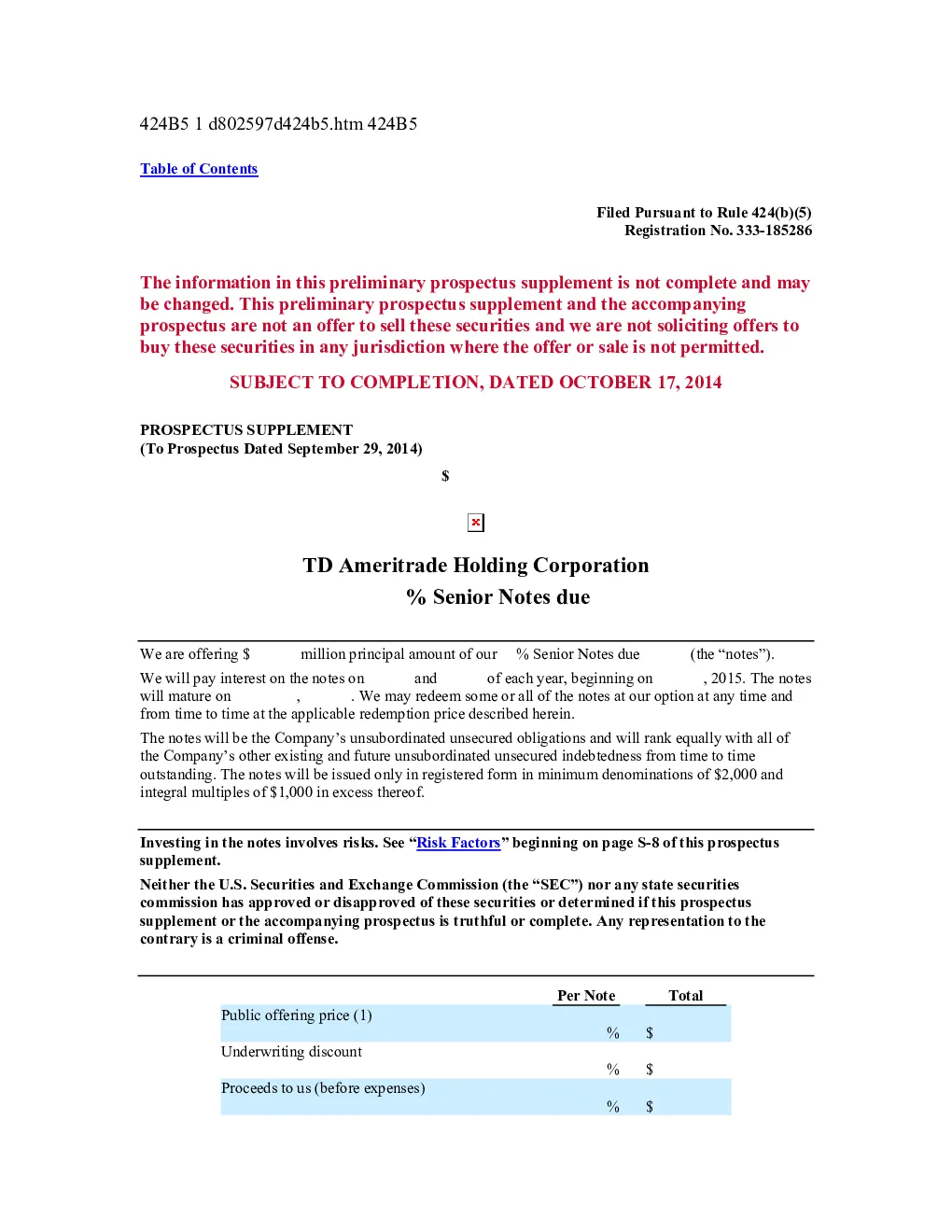 424B5 1 d802597d424b5.htm 424B5

Table of Contents

Filed Pursuant to Rule 424(b)(5)
Registration No. 333-185286

The information in this preliminary prospectus supplement is not complete and may be changed. This preliminary prospectus supplement and the accompanying prospectus are not an offer to sell these securities and we are not soliciting offers to buy these securities in any jurisdiction where the offer or sale is not permitted.

SUBJECT TO COMPLETION, DATED OCTOBER 17, 2014

PROSPECTUS SUPPLEMENT
(To Prospectus Dated September 29, 2014)

$

TD Ameritrade Holding Corporation

% Senior Notes due

We are offering $ million principal amount of our % Senior Notes due (the “notes”).

We will pay interest on the notes on and of each year, beginning on , 2015. The notes will mature on , . We may redeem some or all of the notes at our option at any time and from time to time at the applicable redemption price described herein.

The notes will be the Company’s unsubordinated unsecured obligations and will rank equally with all of the Company’s other existing and future unsubordinated unsecured indebtedness from time to time outstanding. The notes will be issued only in registered form in minimum denominations of $2,000 and integral multiples of $1,000 in excess thereof.

Investing in the notes involves risks. See “Risk Factors” beginning on page S-8 of this prospectus supplement.

Neither the U.S. Securities and Exchange Commission (the “SEC”) nor any state securities commission has approved or disapproved of these securities or determined if this prospectus supplement or the accompanying prospectus is truthful or complete. Any representation to the contrary is a criminal offense.

| | Per Note | Total |
|---|---|---|
| Public offering price (1) | % | $ |
| Underwriting discount | % | $ |
| Proceeds to us (before expenses) | % | $ |